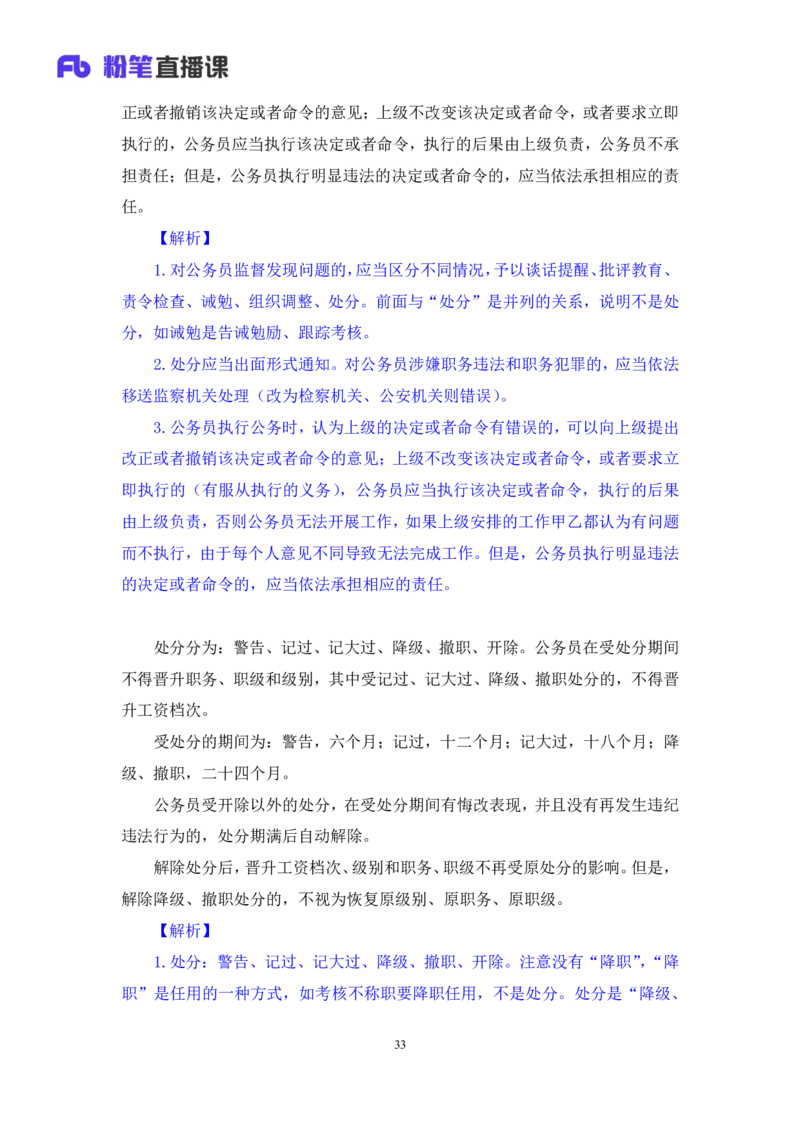 Fb 粉笔直播课

正或者撤销该决定或者命令的意见；上级不改变该决定或者命令，或者要求立即执行的，公务员应当执行该决定或者命令，执行的后果由上级负责，公务员不承担责任；但是，公务员执行明显违法的决定或者命令的，应当依法承担相应的责任。

【解析】

1. 对公务员监督发现问题的，应当区分不同情况，予以谈话提醒、批评教育、责令检查、诫勉、组织调整、处分。前面与“处分”是并列的关系，说明不是处分，如诫勉是告诫勉励、跟踪考核。

2. 处分应当出面形式通知。对公务员涉嫌职务违法和职务犯罪的，应当依法移送监察机关处理（改为检察机关、公安机关则错误）。

3. 公务员执行公务时，认为上级的决定或者命令有错误的，可以向上级提出改正或者撤销该决定或者命令的意见；上级不改变该决定或者命令，或者要求立即执行的（有服从执行的义务），公务员应当执行该决定或者命令，执行的后果由上级负责，否则公务员无法开展工作，如果上级安排的工作甲乙都认为有问题而不执行，由于每个人意见不同导致无法完成工作。但是，公务员执行明显违法的决定或者命令的，应当依法承担相应的责任。

处分分为：警告、记过、记大过、降级、撤职、开除。公务员在受处分期间不得晋升职务、职级和级别，其中受记过、记大过、降级、撤职处分的，不得晋升工资档次。

受处分的期间为：警告，六个月；记过，十二个月；记大过，十八个月；降级、撤职，二十四个月。

公务员受开除以外的处分，在受处分期间有悔改表现，并且没有再发生违纪违法行为的，处分期满后自动解除。

解除处分后，晋升工资档次、级别和职务、职级不再受原处分的影响。但是，解除降级、撤职处分的，不视为恢复原级别、原职务、原职级。

【解析】

1. 处分：警告、记过、记大过、降级、撤职、开除。注意没有“降职”，“降职”是任用的一种方式，如考核不称职要降职任用，不是处分。处分是“降级、

33